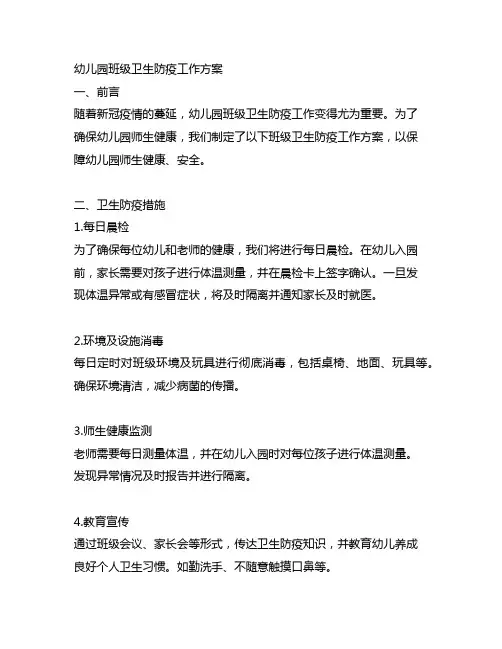 幼儿园班级卫生防疫工作方案

一、前言

随着新冠疫情的蔓延，幼儿园班级卫生防疫工作变得尤为重要。为了确保幼儿园师生健康，我们制定了以下班级卫生防疫工作方案，以保障幼儿园师生健康、安全。

二、卫生防疫措施

1.每日晨检

为了确保每位幼儿和老师的健康，我们将进行每日晨检。在幼儿入园前，家长需要对孩子进行体温测量，并在晨检卡上签字确认。一旦发现体温异常或有感冒症状，将及时隔离并通知家长及时就医。

2.环境及设施消毒

每日定时对班级环境及玩具进行彻底消毒，包括桌椅、地面、玩具等。确保环境清洁，减少病菌的传播。

3.师生健康监测

老师需要每日测量体温，并在幼儿入园时对每位孩子进行体温测量。发现异常情况及时报告并进行隔离。

4.教育宣传

通过班级会议、家长会等形式，传达卫生防疫知识，并教育幼儿养成良好个人卫生习惯。如勤洗手、不随意触摸口鼻等。